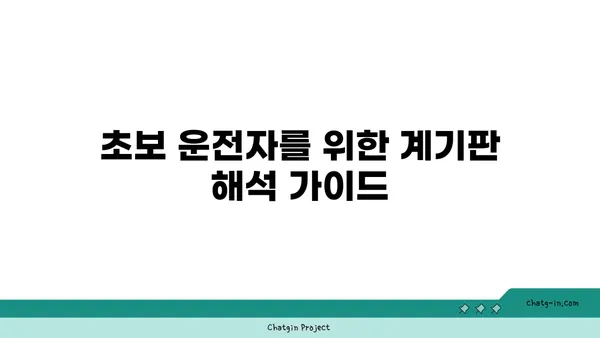 초보 운전자를 위한 계기판 해석 가이드

chatg-in.com

Chatgin Project